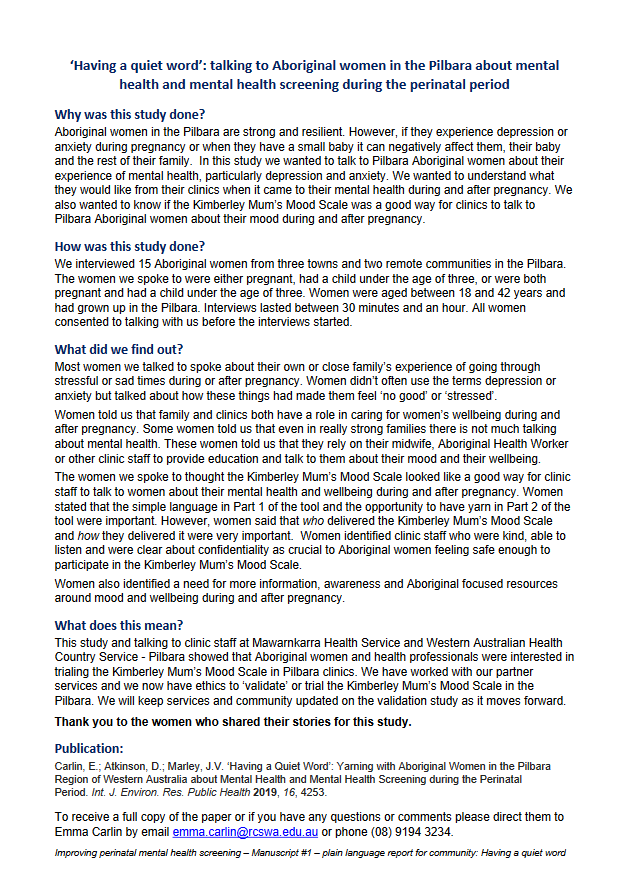 'Having a quiet word': talking to Aboriginal women in the Pilbara about mental health and mental health screening during the perinatal period

Why was this study done?
Aboriginal women in the Pilbara are strong and resilient. However, if they experience depression or anxiety during pregnancy or when they have a small baby it can negatively affect them, their baby and the rest of their family. In this study we wanted to talk to Pilbara Aboriginal women about their experience of mental health, particularly depression and anxiety. We wanted to understand what they would like from their clinics when it came to their mental health during and after pregnancy. We also wanted to know if the Kimberley Mum's Mood Scale was a good way for clinics to talk to Pilbara Aboriginal women about their mood during and after pregnancy.

How was this study done?
We interviewed 15 Aboriginal women from three towns and two remote communities in the Pilbara. The women we spoke to were either pregnant, had a child under the age of three, or were both pregnant and had a child under the age of three. Women were aged between 18 and 42 years and had grown up in the Pilbara. Interviews lasted between 30 minutes and an hour. All women consented to talking with us before the interviews started.

What did we find out?
Most women we talked to spoke about their own or close family's experience of going through stressful or sad times during or after pregnancy. Women didn't often use the terms depression or anxiety but talked about how these things had made them feel 'no good' or 'stressed'.

Women told us that family and clinics both have a role in caring for women's wellbeing during and after pregnancy. Some women told us that even in really strong families there is not much talking about mental health. These women told us that they rely on their midwife, Aboriginal Health Worker or other clinic staff to provide education and talk to them about their mood and their wellbeing.

The women we spoke to thought the Kimberley Mum's Mood Scale looked like a good way for clinic staff to talk to women about their mental health and wellbeing during and after pregnancy. Women stated that the simple language in Part 1 of the tool and the opportunity to have yarn in Part 2 of the tool were important. However, women said that who delivered the Kimberley Mum's Mood Scale and how they delivered it were very important. Women identified clinic staff who were kind, able to listen and were clear about confidentiality as crucial to Aboriginal women feeling safe enough to participate in the Kimberley Mum's Mood Scale.

Women also identified a need for more information, awareness and Aboriginal focused resources around mood and wellbeing during and after pregnancy.

What does this mean?
This study and talking to clinic staff at Mawarnkarra Health Service and Western Australian Health Country Service - Pilbara showed that Aboriginal women and health professionals were interested in trialing the Kimberley Mum's Mood Scale in Pilbara clinics. We have worked with our partner services and we now have ethics to 'validate' or trial the Kimberley Mum's Mood Scale in the Pilbara. We will keep services and community updated on the validation study as it moves forward.

Thank you to the women who shared their stories for this study.

Publication:
Carlin, E.; Atkinson, D.; Marley, J.V. 'Having a Quiet Word': Yarning with Aboriginal Women in the Pilbara Region of Western Australia about Mental Health and Mental Health Screening during the Perinatal Period. Int. J. Environ. Res. Public Health 2019, 16, 4253.

To receive a full copy of the paper or if you have any questions or comments please direct them to Emma Carlin by email emma.carlin@rcswa.edu.au or phone (08) 9194 3234.

Improving perinatal mental health screening – Manuscript #1 – plain language report for community: Having a quiet word